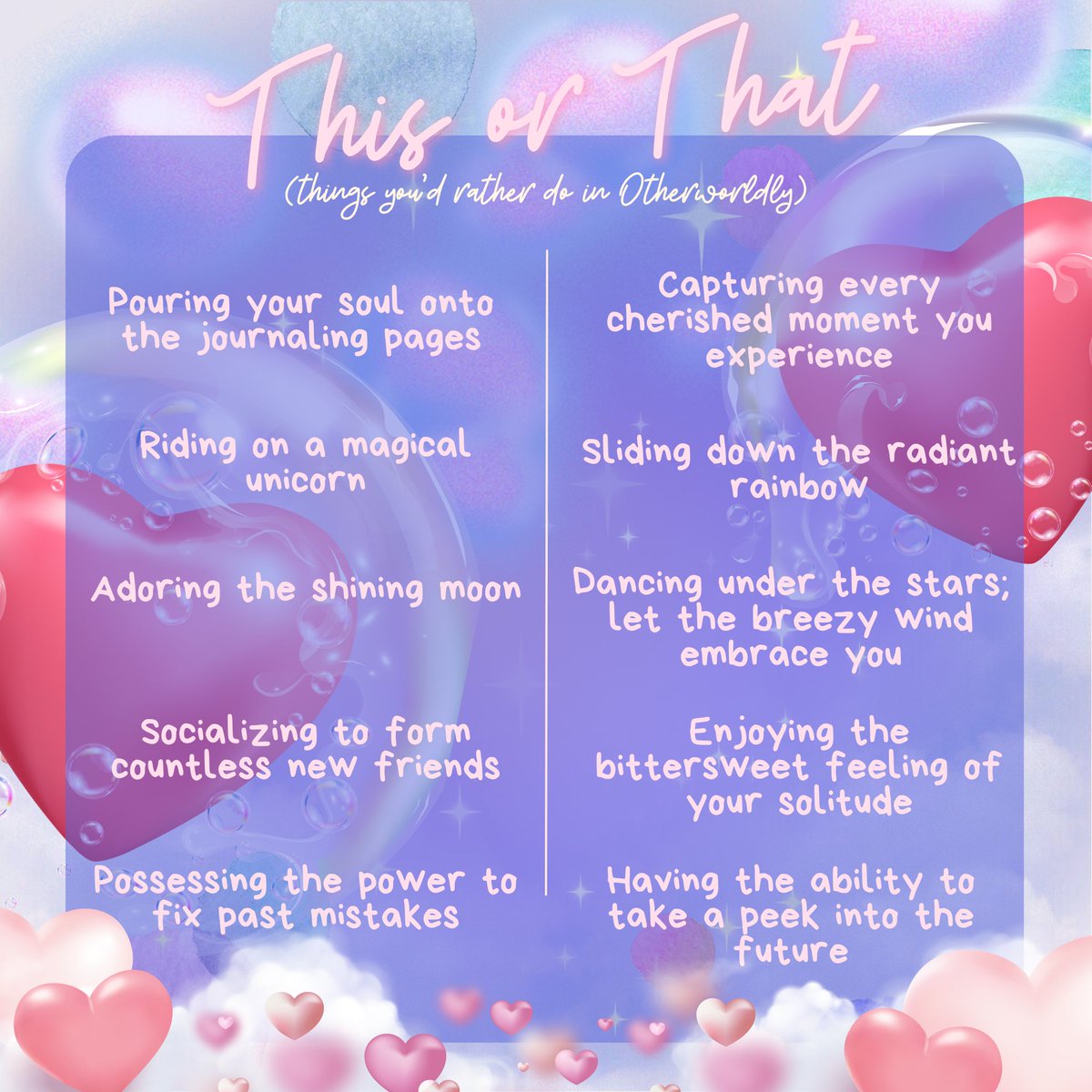 This or That

(things you'd rather do in Otherworldly)

Pouring your soul onto the journaling pages

Riding on a magical unicorn

Adoring the shining moon

Socializing to form countless new friends

Possessing the power to fix past mistakes

Capturing every cherished moment you experience

Sliding down the radiant rainbow

Dancing under the stars; let the breezy wind embrace you

Enjoying the bittersweet feeling of your solitude

Having the ability to take a peek into the future